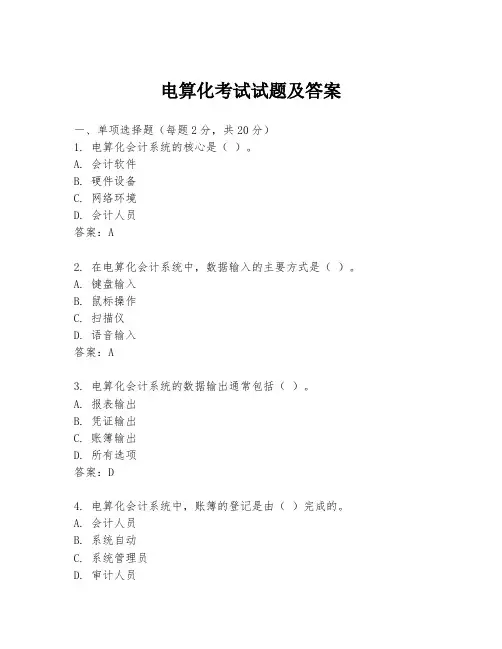 电算化考试试题及答案

一、单项选择题（每题2分，共20分）
1. 电算化会计系统的核心是（ ）。
A. 会计软件
B. 硬件设备
C. 网络环境
D. 会计人员
答案：A

2. 在电算化会计系统中，数据输入的主要方式是（ ）。
A. 键盘输入
B. 鼠标操作
C. 扫描仪
D. 语音输入
答案：A

3. 电算化会计系统的数据输出通常包括（ ）。
A. 报表输出
B. 凭证输出
C. 账簿输出
D. 所有选项
答案：D

4. 电算化会计系统中，账簿的登记是由（ ）完成的。
A. 会计人员
B. 系统自动
C. 系统管理员
D. 审计人员